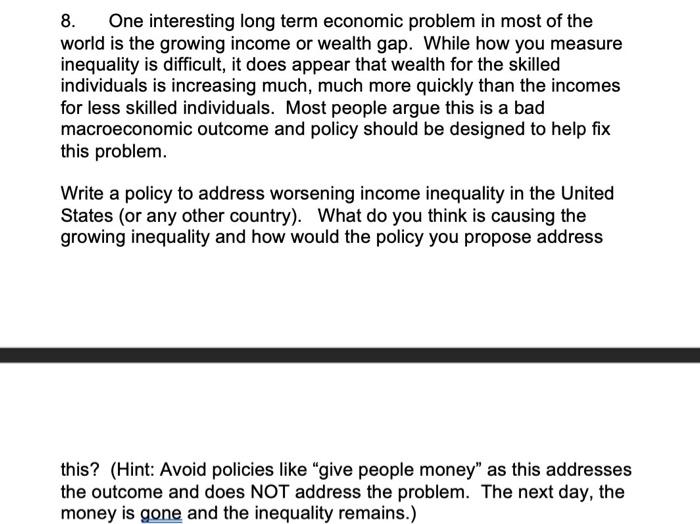 8. One interesting long term economic problem in most of the world is the growing income or wealth gap. While how you measure inequality is difficult, it does appear that wealth for the skilled individuals is increasing much, much more quickly than the incomes for less skilled individuals. Most people argue this is a bad macroeconomic outcome and policy should be designed to help fix this problem.

Write a policy to address worsening income inequality in the United States (or any other country). What do you think is causing the growing inequality and how would the policy you propose address

this? (Hint: Avoid policies like “give people money” as this addresses the outcome and does NOT address the problem. The next day, the money is gone and the inequality remains.)